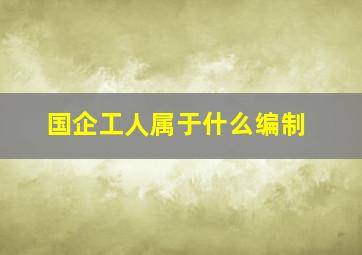 国企工人属于什么编制